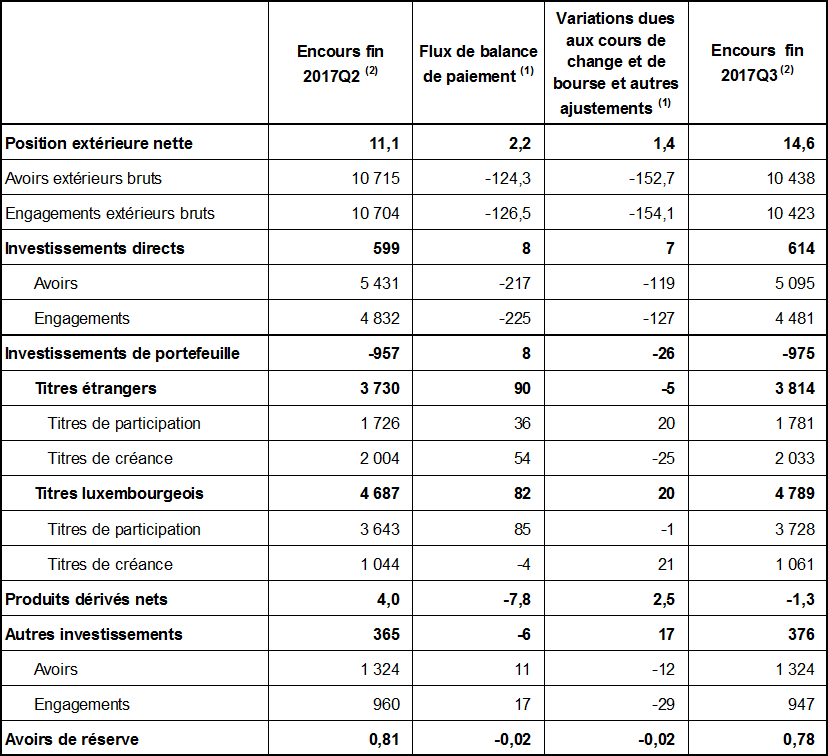 |  | Encours fin 2017Q2 $^{(2)}$ | Flux de balance de paiement $^{(1)}$ | Variations dues aux cours de change et de bourse et autres ajustements $^{(1)}$ | Encours fin 2017Q3 $^{(2)}$ |
|---|---|---|---|---|
| **Position extérieure nette** | **11,1** | **2,2** | **1,4** | **14,6** |
| Avoirs extérieurs bruts | 10 715 | -124,3 | -152,7 | 10 438 |
| Engagements extérieurs bruts | 10 704 | -126,5 | -154,1 | 10 423 |
| **Investissements directs** | **599** | **8** | **7** | **614** |
| Avoirs | 5 431 | -217 | -119 | 5 095 |
| Engagements | 4 832 | -225 | -127 | 4 481 |
| **Investissements de portefeuille** | **-957** | **8** | **-26** | **-975** |
| **Titres étrangers** | **3 730** | **90** | **-5** | **3 814** |
| Titres de participation | 1 726 | 36 | 20 | 1 781 |
| Titres de créance | 2 004 | 54 | -25 | 2 033 |
| **Titres luxembourgeois** | **4 687** | **82** | **20** | **4 789** |
| Titres de participation | 3 643 | 85 | -1 | 3 728 |
| Titres de créance | 1 044 | -4 | 21 | 1 061 |
| **Produits dérivés nets** | **4,0** | **-7,8** | **2,5** | **-1,3** |
| **Autres investissements** | **365** | **-6** | **17** | **376** |
| Avoirs | 1 324 | 11 | -12 | 1 324 |
| Engagements | 960 | 17 | -29 | 947 |
| **Avoirs de réserve** | **0,81** | **-0,02** | **-0,02** | **0,78** |